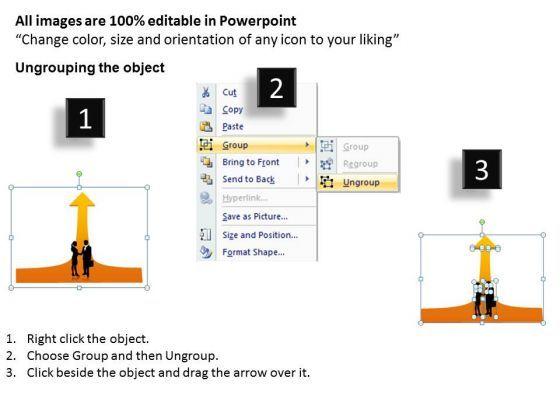 All images are 100% editable in Powerpoint
"Change color, size and orientation of any icon to your liking"

Ungrouping the object

1

2

Cut
Copy
Paste
Group
Bring to Front
Send to Back
Hyperlink...
Save as Picture...
Size and Position...
Format Shape...

Group
Regroup
Ungroup

3

1. Right click the object.
2. Choose Group and then Ungroup.
3. Click beside the object and drag the arrow over it.